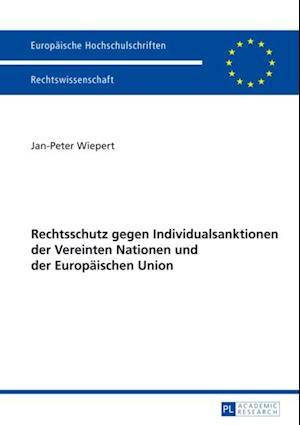 Europäische Hochschulschriften

Rechtswissenschaft

Jan-Peter Wiepert

Rechtsschutz gegen Individualsanktionen der Vereinten Nationen und der Europäischen Union

PL ACADEMIC RESEARCH